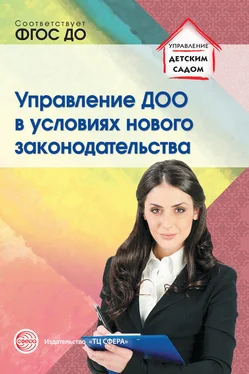 Соответствует
ФГОС ДО

УПРАВЛЕНИЕ
ДЕТСКИМ
САДОМ

Управление ДОО в условиях нового законодательства

СФЕРА

Издательство «ТЦ СФЕРА»